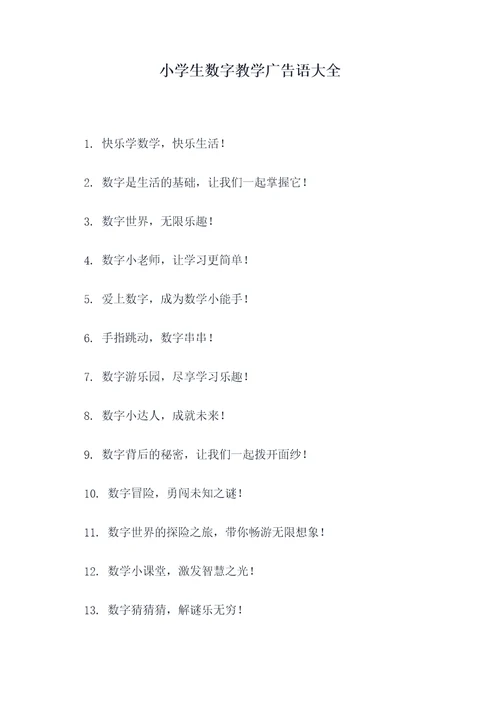 小学生数字教学广告语大全

1. 快乐学数学，快乐生活！

2. 数字是生活的基础，让我们一起掌握它！

3. 数字世界，无限乐趣！

4. 数字小老师，让学习更简单！

5. 爱上数字，成为数学小能手！

6. 手指跳动，数字串串！

7. 数字游乐园，尽享学习乐趣！

8. 数字小达人，成就未来！

9. 数字背后的秘密，让我们一起拨开面纱！

10. 数字冒险，勇闯未知之谜！

11. 数字世界的探险之旅，带你畅游无限想象！

12. 数学小课堂，激发智慧之光！

13. 数字猜猜猜，解谜乐无穷！